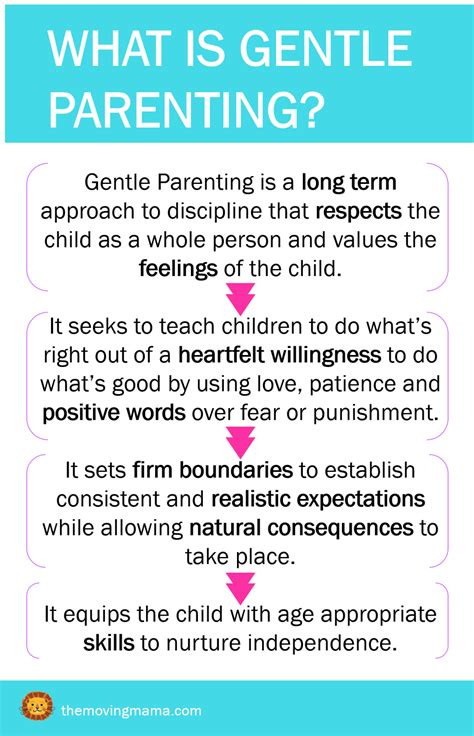 WHAT IS GENTLE PARENTING?

Gentle Parenting is a long term approach to discipline that respects the child as a whole person and values the feelings of the child.

It seeks to teach children to do what's right out of a heartfelt willingness to do what's good by using love, patience and positive words over fear or punishment.

It sets firm boundaries to establish consistent and realistic expectations while allowing natural consequences to take place.

It equips the child with age appropriate skills to nurture independence.

themovingmama.com